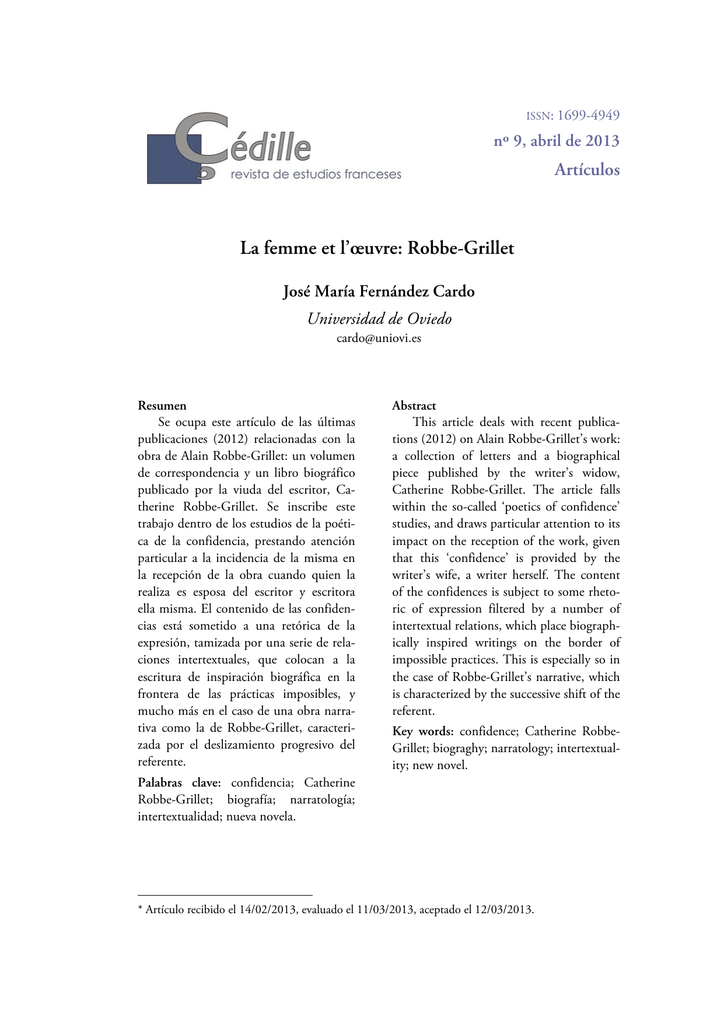 Çédille
revista de estudios franceses

ISSN: 1699-4949
nº 9, abril de 2013
Artículos

La femme et l'œuvre: Robbe-Grillet

José María Fernández Cardo
Universidad de Oviedo
cardo@uniovi.es

Resumen
Se ocupa este artículo de las últimas publicaciones (2012) relacionadas con la obra de Alain Robbe-Grillet: un volumen de correspondencia y un libro biográfico publicado por la viuda del escritor, Catherine Robbe-Grillet. Se inscribe este trabajo dentro de los estudios de la poética de la confidencia, prestando atención particular a la incidencia de la misma en la recepción de la obra cuando quien la realiza es esposa del escritor y escritora ella misma. El contenido de las confidencias está sometido a una retórica de la expresión, tamizada por una serie de relaciones intertextuales, que colocan a la escritura de inspiración biográfica en la frontera de las prácticas imposibles, y mucho más en el caso de una obra narrativa como la de Robbe-Grillet, caracterizada por el deslizamiento progresivo del referente.

Palabras clave: confidencia; Catherine Robbe-Grillet; biografía; narratología; intertextualidad; nueva novela.

Abstract
This article deals with recent publications (2012) on Alain Robbe-Grillet's work: a collection of letters and a biographical piece published by the writer's widow, Catherine Robbe-Grillet. The article falls within the so-called 'poetics of confidence' studies, and draws particular attention to its impact on the reception of the work, given that this 'confidence' is provided by the writer's wife, a writer herself. The content of the confidences is subject to some rhetoric of expression filtered by a number of intertextual relations, which place biographically inspired writings on the border of impossible practices. This is especially so in the case of Robbe-Grillet's narrative, which is characterized by the successive shift of the referent.

Key words: confidence; Catherine Robbe-Grillet; biograghy; narratology; intertextuality; new novel.

* Artículo recibido el 14/02/2013, evaluado el 11/03/2013, aceptado el 12/03/2013.